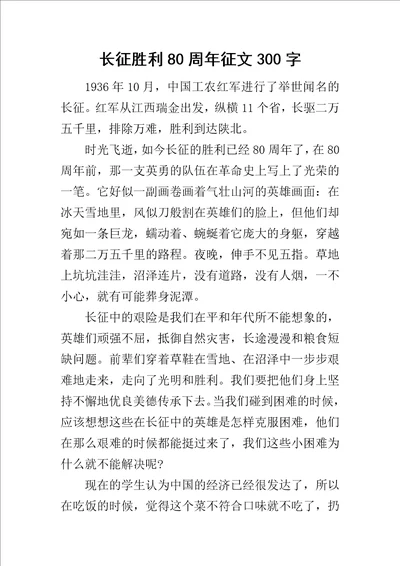 长征胜利80周年征文300字

1936年10月，中国工农红军进行了举世闻名的长征。红军从江西瑞金出发，纵横11个省，长驱二万五千里，排除万难，胜利到达陕北。

时光飞逝，如今长征的胜利已经80周年了，在80周年前，那一支英勇的队伍在革命史上写上了光荣的一笔。它好似一副画卷画着气壮山河的英雄画面：在冰天雪地里，风似刀般割在英雄们的脸上，但他们却宛如一条巨龙，蠕动着、蜿蜒着它庞大的身躯，穿越着那二万五千里的路程。夜晚，伸手不见五指。草地上坑坑洼洼，沼泽连片，没有道路，没有人烟，一不小心，就有可能葬身泥潭。

长征中的艰险是我们在平和年代所不能想象的，英雄们顽强不屈，抵御自然灾害，长途漫漫和粮食短缺问题。前辈们穿着草鞋在雪地、在沼泽中一步步艰难地走来，走向了光明和胜利。我们要把他们身上坚持不懈地优良美德传承下去。当我们碰到困难的时候，应该想想这些在长征中的英雄是怎样克服困难，他们在那么艰难的时候都能挺过来了，我们这些小困难为什么就不能解决呢？

现在的学生认为中国的经济已经很发达了，所以在吃饭的时候，觉得这个菜不符合口味就不吃了，扔